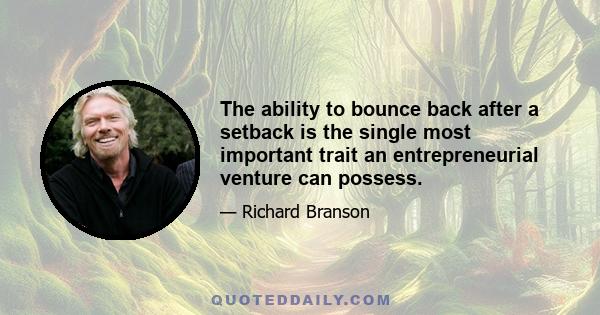 The ability to bounce back after a setback is the single most important trait an entrepreneurial venture can possess.

— Richard Branson

QUOTEDDAILY.COM